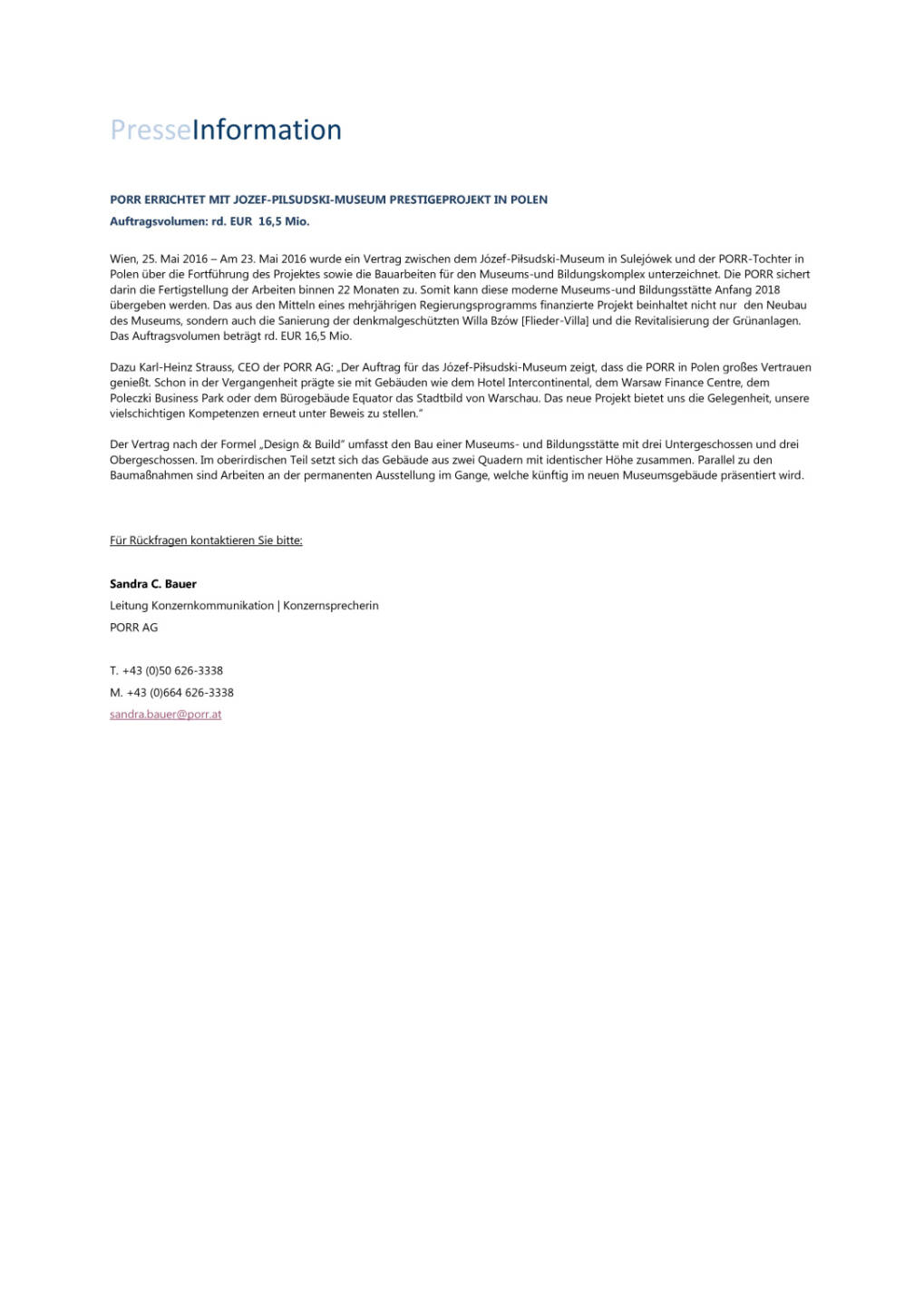 PresseInformation

PORR ERRICHTET MIT JOZEF-PILSUDSKI-MUSEUM PRESTIGEPROJEKT IN POLEN
Auftragsvolumen: rd. EUR 16,5 Mio.

Wien, 25. Mai 2016 – Am 23. Mai 2016 wurde ein Vertrag zwischen dem Józef-Piłsudski-Museum in Sulejówek und der PORR-Tochter in Polen über die Fortführung des Projektes sowie die Bauarbeiten für den Museums-und Bildungskomplex unterzeichnet. Die PORR sichert darin die Fertigstellung der Arbeiten binnen 22 Monaten zu. Somit kann diese moderne Museums-und Bildungsstätte Anfang 2018 übergeben werden. Das aus den Mitteln eines mehrjährigen Regierungsprogramms finanzierte Projekt beinhaltet nicht nur den Neubau des Museums, sondern auch die Sanierung der denkmalgeschützten Willa Bzów [Flieder-Villa] und die Revitalisierung der Grünanlagen. Das Auftragsvolumen beträgt rd. EUR 16,5 Mio.

Dazu Karl-Heinz Strauss, CEO der PORR AG: „Der Auftrag für das Józef-Piłsudski-Museum zeigt, dass die PORR in Polen großes Vertrauen genießt. Schon in der Vergangenheit prägte sie mit Gebäuden wie dem Hotel Intercontinental, dem Warsaw Finance Centre, dem Poleczki Business Park oder dem Bürogebäude Equator das Stadtbild von Warschau. Das neue Projekt bietet uns die Gelegenheit, unsere vielschichtigen Kompetenzen erneut unter Beweis zu stellen."

Der Vertrag nach der Formel „Design & Build" umfasst den Bau einer Museums- und Bildungsstätte mit drei Untergeschossen und drei Obergeschossen. Im oberirdischen Teil setzt sich das Gebäude aus zwei Quadern mit identischer Höhe zusammen. Parallel zu den Baumaßnahmen sind Arbeiten an der permanenten Ausstellung im Gange, welche künftig im neuen Museumsgebäude präsentiert wird.

Für Rückfragen kontaktieren Sie bitte:

Sandra C. Bauer
Leitung Konzernkommunikation | Konzernsprecherin
PORR AG

T. +43 (0)50 626-3338
M. +43 (0)664 626-3338
sandra.bauer@porr.at